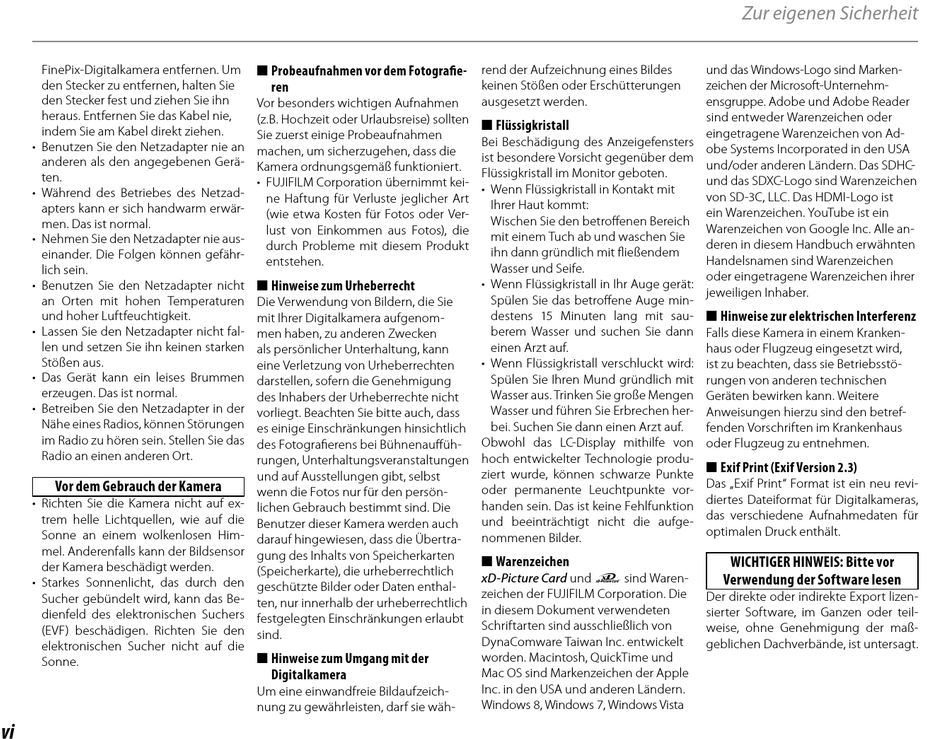 Zur eigenen Sicherheit

FinePix-Digitalkamera entfernen. Um den Stecker zu entfernen, halten Sie den Stecker fest und ziehen Sie ihn heraus. Entfernen Sie das Kabel nie, indem Sie am Kabel direkt ziehen.
• Benutzen Sie den Netzadapter nie an anderen als den angegebenen Geräten.
• Während des Betriebes des Netzadapters kann er sich handwarm erwärmen. Das ist normal.
• Nehmen Sie den Netzadapter nie auseinander. Die Folgen können gefährlich sein.
• Benutzen Sie den Netzadapter nicht an Orten mit hohen Temperaturen und hoher Luftfeuchtigkeit.
• Lassen Sie den Netzadapter nicht fallen und setzen Sie ihn keinen starken Stößen aus.
• Das Gerät kann ein leises Brummen erzeugen. Das ist normal.
• Betreiben Sie den Netzadapter in der Nähe eines Radios, können Störungen im Radio zu hören sein. Stellen Sie das Radio an einen anderen Ort.

Vor dem Gebrauch der Kamera
• Richten Sie die Kamera nicht auf extrem helle Lichtquellen, wie auf die Sonne an einem wolkenlosen Himmel. Anderenfalls kann der Bildsensor der Kamera beschädigt werden.
• Starkes Sonnenlicht, das durch den Sucher gebündelt wird, kann das Bedienfeld des elektronischen Suchers (EVF) beschädigen. Richten Sie den elektronischen Sucher nicht auf die Sonne.

■ Probeaufnahmen vor dem Fotografieren
Vor besonders wichtigen Aufnahmen (z.B. Hochzeit oder Urlaubsreise) sollten Sie zuerst einige Probeaufnahmen machen, um sicherzugehen, dass die Kamera ordnungsgemäß funktioniert.
• FUJIFILM Corporation übernimmt keine Haftung für Verluste jeglicher Art (wie etwa Kosten für Fotos oder Verlust von Einkommen aus Fotos), die durch Probleme mit diesem Produkt entstehen.

■ Hinweise zum Urheberrecht
Die Verwendung von Bildern, die Sie mit Ihrer Digitalkamera aufgenommen haben, zu anderen Zwecken als persönlicher Unterhaltung, kann eine Verletzung von Urheberrechten darstellen, sofern die Genehmigung des Inhabers der Urheberrechte nicht vorliegt. Beachten Sie bitte auch, dass es einige Einschränkungen hinsichtlich des Fotografierens bei Bühnenaufführungen, Unterhaltungsveranstaltungen und auf Ausstellungen gibt, selbst wenn die Fotos nur für den persönlichen Gebrauch bestimmt sind. Die Benutzer dieser Kamera werden auch darauf hingewiesen, dass die Übertragung des Inhalts von Speicherkarten (Speicherkarte), die urheberrechtlich geschützte Bilder oder Daten enthalten, nur innerhalb der urheberrechtlich festgelegten Einschränkungen erlaubt sind.

■ Hinweise zum Umgang mit der Digitalkamera
Um eine einwandfreie Bildaufzeichnung zu gewährleisten, darf sie während der Aufzeichnung eines Bildes keinen Stößen oder Erschütterungen ausgesetzt werden.

■ Flüssigkristall
Bei Beschädigung des Anzeigefensters ist besondere Vorsicht gegenüber dem Flüssigkristall im Monitor geboten.
• Wenn Flüssigkristall in Kontakt mit Ihrer Haut kommt:
Wischen Sie den betroffenen Bereich mit einem Tuch ab und waschen Sie ihn dann gründlich mit fließendem Wasser und Seife.
• Wenn Flüssigkristall in Ihr Auge gerät: Spülen Sie das betroffene Auge mindestens 15 Minuten lang mit sauberem Wasser und suchen Sie dann einen Arzt auf.
• Wenn Flüssigkristall verschluckt wird: Spülen Sie Ihren Mund gründlich mit Wasser aus. Trinken Sie große Mengen Wasser und führen Sie Erbrechen herbei. Suchen Sie dann einen Arzt auf.
Obwohl das LC-Display mithilfe von hoch entwickelter Technologie produziert wurde, können schwarze Punkte oder permanente Leuchtpunkte vorhanden sein. Das ist keine Fehlfunktion und beeinträchtigt nicht die aufgenommenen Bilder.

■ Warenzeichen
xD-Picture Card und xD sind Warenzeichen der FUJIFILM Corporation. Die in diesem Dokument verwendeten Schriftarten sind ausschließlich von DynaComware Taiwan Inc. entwickelt worden. Macintosh, QuickTime und Mac OS sind Markenzeichen der Apple Inc. in den USA und anderen Ländern. Windows 8, Windows 7, Windows Vista und das Windows-Logo sind Markenzeichen der Microsoft-Unternehmensgruppe. Adobe und Adobe Reader sind entweder Warenzeichen oder eingetragene Warenzeichen von Adobe Systems Incorporated in den USA und/oder anderen Ländern. Das SDHC- und das SDXC-Logo sind Warenzeichen von SD-3C, LLC. Das HDMI-Logo ist ein Warenzeichen. YouTube ist ein Warenzeichen von Google Inc. Alle anderen in diesem Handbuch erwähnten Handelsnamen sind Warenzeichen oder eingetragene Warenzeichen ihrer jeweiligen Inhaber.

■ Hinweise zur elektrischen Interferenz
Falls diese Kamera in einem Krankenhaus oder Flugzeug eingesetzt wird, ist zu beachten, dass sie Betriebsstörungen von anderen technischen Geräten bewirken kann. Weitere Anweisungen hierzu sind den betreffenden Vorschriften im Krankenhaus oder Flugzeug zu entnehmen.

■ Exif Print (Exif Version 2.3)
Das „Exif Print" Format ist ein neu revidiertes Dateiformat für Digitalkameras, das verschiedene Aufnahmedaten für optimalen Druck enthält.

WICHTIGER HINWEIS: Bitte vor Verwendung der Software lesen
Der direkte oder indirekte Export lizensierter Software, im Ganzen oder teilweise, ohne Genehmigung der maßgeblichen Dachverbände, ist untersagt.

vi